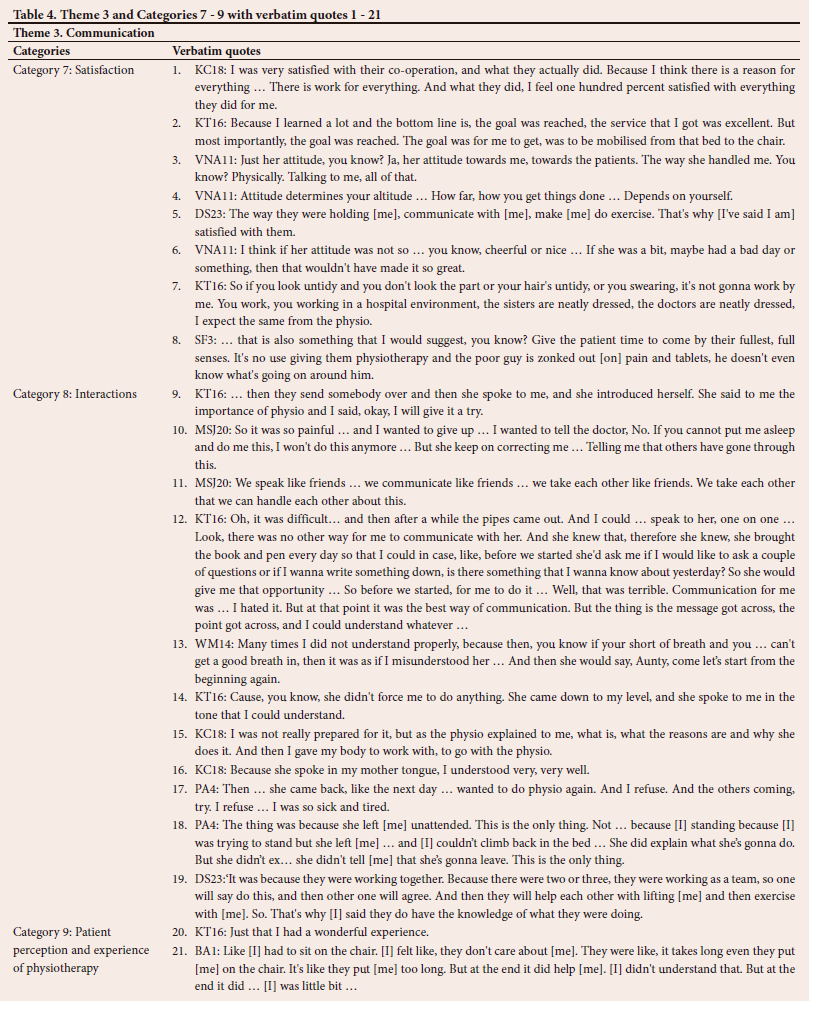 Table 4. Theme 3 and Categories 7 - 9 with verbatim quotes 1 - 21

Theme 3. Communication

| Categories | Verbatim quotes |
|---|---|
| Category 7: Satisfaction | 1. KC18: I was very satisfied with their co-operation, and what they actually did. Because I think there is a reason for everything … There is work for everything. And what they did, I feel one hundred percent satisfied with everything they did for me. |
| | 2. KT16: Because I learned a lot and the bottom line is, the goal was reached, the service that I got was excellent. But most importantly, the goal was reached. The goal was for me to get, was to be mobilised from that bed to the chair. |
| | 3. VNA11: Just her attitude, you know? Ja, her attitude towards me, towards the patients. The way she handled me. You know? Physically. Talking to me, all of that. |
| | 4. VNA11: Attitude determines your altitude … How far, how you get things done … Depends on yourself. |
| | 5. DS23: The way they were holding [me], communicate with [me], make [me] do exercise. That's why [I've said I am] satisfied with them. |
| | 6. VNA11: I think if her attitude was not so … you know, cheerful or nice … If she was a bit, maybe had a bad day or something, then that wouldn't have made it so great. |
| | 7. KT16: So if you look untidy and you don't look the part or your hair's untidy, or you swearing, it's not gonna work by me. You work, you working in a hospital environment, the sisters are neatly dressed, the doctors are neatly dressed, I expect the same from the physio. |
| | 8. SF3: … that is also something that I would suggest, you know? Give the patient time to come by their fullest, full senses. It's no use giving them physiotherapy and the poor guy is zonked out [on] pain and tablets, he doesn't even know what's going on around him. |
| Category 8: Interactions | 9. KT16: … then they send somebody over and then she spoke to me, and she introduced herself. She said to me the importance of physio and I said, okay, I will give it a try. |
| | 10. MSJ20: So it was so painful … and I wanted to give up … I wanted to tell the doctor, No. If you cannot put me asleep and do me this, I won't do this anymore … But she keep on correcting me … Telling me that others have gone through this. |
| | 11. MSJ20: We speak like friends … we communicate like friends … we take each other like friends. We take each other that we can handle each other about this. |
| | 12. KT16: Oh, it was difficult… and then after a while the pipes came out. And I could … speak to her, one on one … Look, there was no other way for me to communicate with her. And she knew that, therefore she knew, she brought the book and pen every day so that I could in case, like, before we started she'd ask me if I would like to ask a couple of questions or if I wanna write something down, is there something that I wanna know about yesterday? So she would give me that opportunity … So before we started, for me to do it … Well, that was terrible. Communication for me was … I hated it. But at that point it was the best way of communication. But the thing is the message got across, the point got across, and I could understand whatever … |
| | 13. WM14: Many times I did not understand properly, because then, you know if your short of breath and you … can't get a good breath in, then it was as if I misunderstood her … And then she would say, Aunty, come let's start from the beginning again. |
| | 14. KT16: Cause, you know, she didn't force me to do anything. She came down to my level, and she spoke to me in the tone that I could understand. |
| | 15. KC18: I was not really prepared for it, but as the physio explained to me, what is, what the reasons are and why she does it. And then I gave my body to work with, to go with the physio. |
| | 16. KC18: Because she spoke in my mother tongue, I understood very, very well. |
| | 17. PA4: Then … she came back, like the next day … wanted to do physio again. And I refuse. And the others coming, try. I refuse … I was so sick and tired. |
| | 18. PA4: The thing was because she left [me] unattended. This is the only thing. Not … because [I] standing because [I] was trying to stand but she left [me] … and [I] couldn't climb back in the bed … She did explain what she's gonna do. But she didn't ex… she didn't tell [me] that she's gonna leave. This is the only thing. |
| | 19. DS23:'It was because they were working together. Because there were two or three, they were working as a team, so one will say do this, and then other one will agree. And then they will help each other with lifting [me] and then exercise with [me]. So. That's why [I] said they do have the knowledge of what they were doing. |
| Category 9: Patient perception and experience of physiotherapy | 20. KT16: Just that I had a wonderful experience. |
| | 21. BA1: Like [I] had to sit on the chair. [I] felt like, they don't care about [me]. They were like, it takes long even they put [me] on the chair. It's like they put [me] too long. But at the end it did help [me]. [I] didn't understand that. But at the end it did … [I] was little bit … |